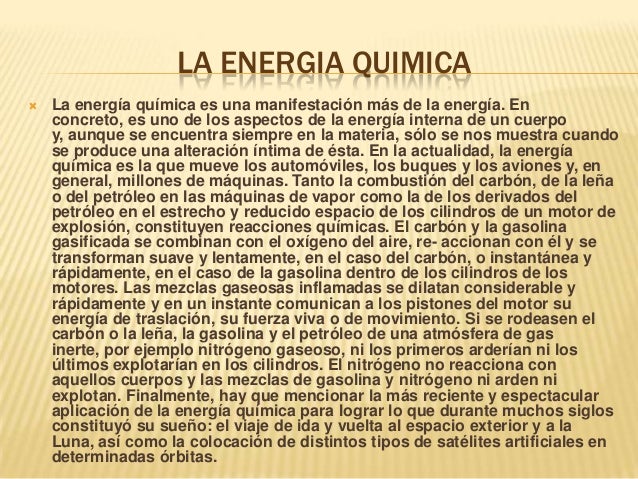 LA ENERGIA QUIMICA

La energía química es una manifestación más de la energía. En concreto, es uno de los aspectos de la energía interna de un cuerpo y, aunque se encuentra siempre en la materia, sólo se nos muestra cuando se produce una alteración íntima de ésta. En la actualidad, la energía química es la que mueve los automóviles, los buques y los aviones y, en general, millones de máquinas. Tanto la combustión del carbón, de la leña o del petróleo en las máquinas de vapor como la de los derivados del petróleo en el estrecho y reducido espacio de los cilindros de un motor de explosión, constituyen reacciones químicas. El carbón y la gasolina gasificada se combinan con el oxígeno del aire, re- accionan con él y se transforman suave y lentamente, en el caso del carbón, o instantánea y rápidamente, en el caso de la gasolina dentro de los cilindros de los motores. Las mezclas gaseosas inflamadas se dilatan considerable y rápidamente y en un instante comunican a los pistones del motor su energía de traslación, su fuerza viva o de movimiento. Si se rodeasen el carbón o la leña, la gasolina y el petróleo de una atmósfera de gas inerte, por ejemplo nitrógeno gaseoso, ni los primeros arderían ni los últimos explotarían en los cilindros. El nitrógeno no reacciona con aquellos cuerpos y las mezclas de gasolina y nitrógeno ni arden ni explotan. Finalmente, hay que mencionar la más reciente y espectacular aplicación de la energía química para lograr lo que durante muchos siglos constituyó su sueño: el viaje de ida y vuelta al espacio exterior y a la Luna, así como la colocación de distintos tipos de satélites artificiales en determinadas órbitas.